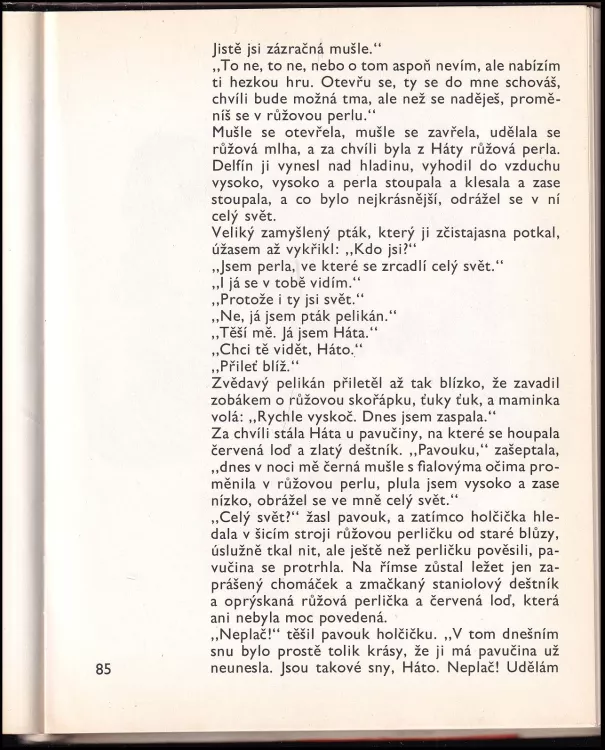 Jistě jsi zázračná mušle.“
„To ne, to ne, nebo o tom aspoň nevím, ale nabízím ti hezkou hru. Otevřu se, ty se do mne schováš, chvíli bude možná tma, ale než se naděješ, proměníš se v růžovou perlu.“
Mušle se otevřela, mušle se zavřela, udělala se růžová mlha, a za chvíli byla z Háty růžová perla. Delfín ji vynesl nad hladinu, vyhodil do vzduchu vysoko, vysoko a perla stoupala a klesala a zase stoupala, a co bylo nejkrásnější, odrážel se v ní celý svět.
Veliký zamyšlený pták, který ji zčistajasna potkal, úžasem až vykřikl: „Kdo jsi?“
„Jsem perla, ve které se zrcadlí celý svět.“
„I já se v tobě vidím.“
„Protože i ty jsi svět.“
„Ne, já jsem pták pelikán.“
„Těší mě. Já jsem Háta.“
„Chci tě vidět, Háto.“
„Přileť blíž.“
Zvědavý pelikán přiletěl až tak blízko, že zavadil zobákem o růžovou skořápku, ťuky ťuk, a maminka volá: „Rychle vyskoč. Dnes jsem zaspala.“
Za chvíli stála Háta u pavučiny, na které se houpala červená loď a zlatý deštník. „Pavouku,“ zašeptala, „dnes v noci mě černá mušle s fialovýma očima proměnila v růžovou perlu, plula jsem vysoko a zase nízko, obrážel se ve mně celý svět.“
„Celý svět?“ žasl pavouk, a zatímco holčička hledala v šicím stroji růžovou perličku od staré blůzy, úslužně tkal nit, ale ještě než perličku pověsili, pavučina se protrhla. Na římse zůstal ležet jen zaprášený chomáček a zmačkaný staniolový deštník a oprýskaná růžová perlička a červená loď, která ani nebyla moc povedená.
„Neplač!“ těšil pavouk holčičku. „V tom dnešním snu bylo prostě tolik krásy, že ji má pavučina už neunesla. Jsou takové sny, Háto. Neplač! Udělám

85